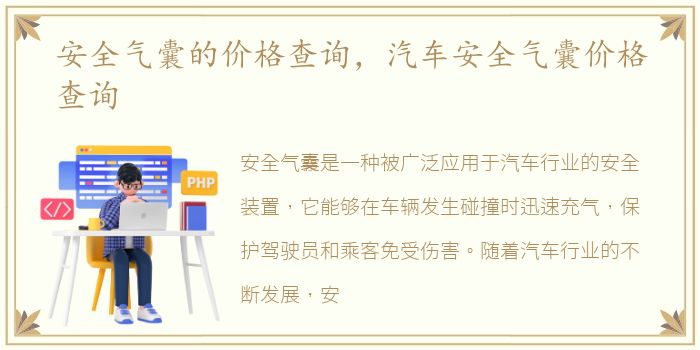 安全气囊的价格查询，汽车安全气囊价格查询

PHP

</>

安全气囊是一种被广泛应用于汽车行业的安全装置，它能够在车辆发生碰撞时迅速充气，保护驾驶员和乘客免受伤害。随着汽车行业的不断发展，安